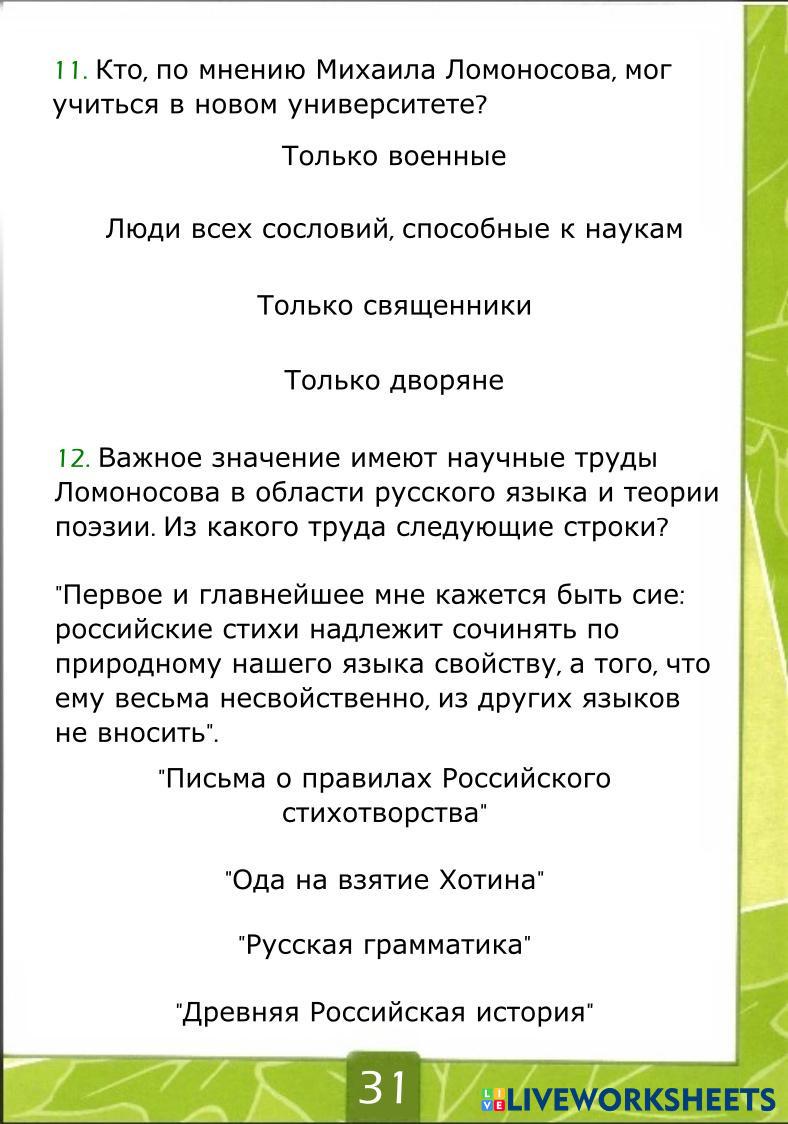 11. Кто, по мнению Михаила Ломоносова, мог учиться в новом университете?

Только военные

Люди всех сословий, способные к наукам

Только священники

Только дворяне

12. Важное значение имеют научные труды Ломоносова в области русского языка и теории поэзии. Из какого труда следующие строки?

"Первое и главнейшее мне кажется быть сие: российские стихи надлежит сочинять по природному нашего языка свойству, а того, что ему весьма несвойственно, из других языков не вносить".

"Письма о правилах Российского стихотворства"

"Ода на взятие Хотина"

"Русская грамматика"

"Древняя Российская история"

31

LIVEWORKSHEETS